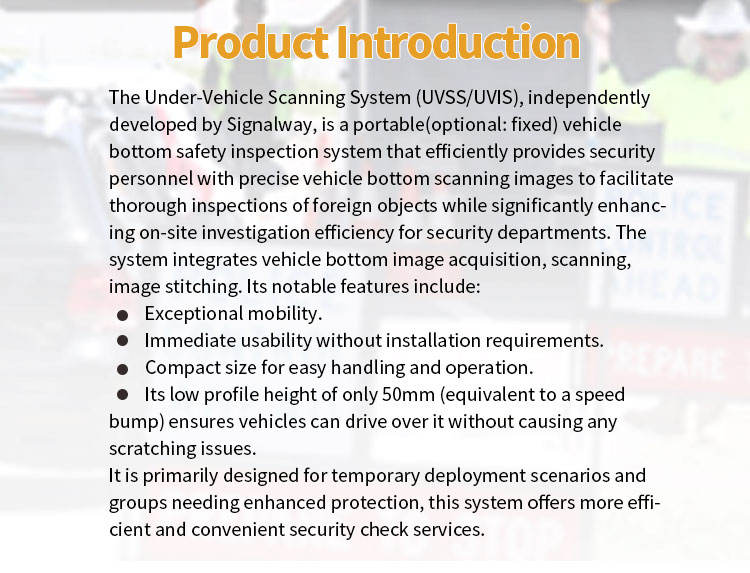 Product Introduction

The Under-Vehicle Scanning System (UVSS/UVIS), independently developed by Signalway, is a portable(optional: fixed) vehicle bottom safety inspection system that efficiently provides security personnel with precise vehicle bottom scanning images to facilitate thorough inspections of foreign objects while significantly enhancing on-site investigation efficiency for security departments. The system integrates vehicle bottom image acquisition, scanning, image stitching. Its notable features include:

● Exceptional mobility.
● Immediate usability without installation requirements.
● Compact size for easy handling and operation.
● Its low profile height of only 50mm (equivalent to a speed bump) ensures vehicles can drive over it without causing any scratching issues.

It is primarily designed for temporary deployment scenarios and groups needing enhanced protection, this system offers more efficient and convenient security check services.